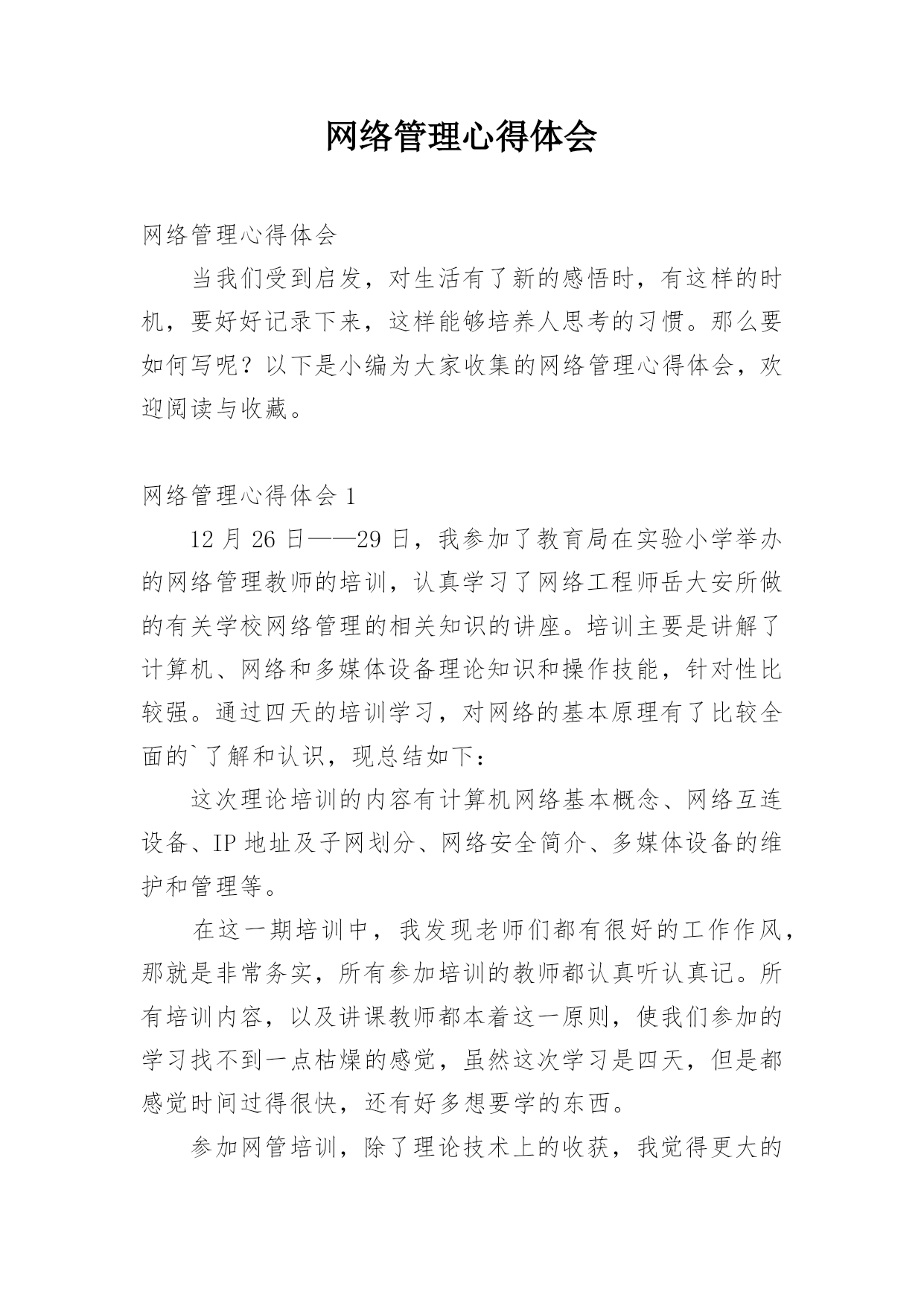 网络管理心得体会

网络管理心得体会

当我们受到启发，对生活有了新的感悟时，有这样的时机，要好好记录下来，这样能够培养人思考的习惯。那么要如何写呢？以下是小编为大家收集的网络管理心得体会，欢迎阅读与收藏。

网络管理心得体会 1

12 月 26 日——29 日，我参加了教育局在实验小学举办的网络管理教师的培训，认真学习了网络工程师岳大安所做的有关学校网络管理的相关知识的讲座。培训主要是讲解了计算机、网络和多媒体设备理论知识和操作技能，针对性比较强。通过四天的培训学习，对网络的基本原理有了比较全面的`了解和认识，现总结如下：

这次理论培训的内容有计算机网络基本概念、网络互连设备、IP 地址及子网划分、网络安全简介、多媒体设备的维护和管理等。

在这一期培训中，我发现老师们都有很好的工作作风，那就是非常务实，所有参加培训的教师都认真听认真记。所有培训内容，以及讲课教师都本着这一原则，使我们参加的学习找不到一点枯燥的感觉，虽然这次学习是四天，但是都感觉时间过得很快，还有好多想要学的东西。

参加网管培训，除了理论技术上的收获，我觉得更大的